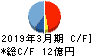 2019年3月期 C/F]
*総C/F 12億円